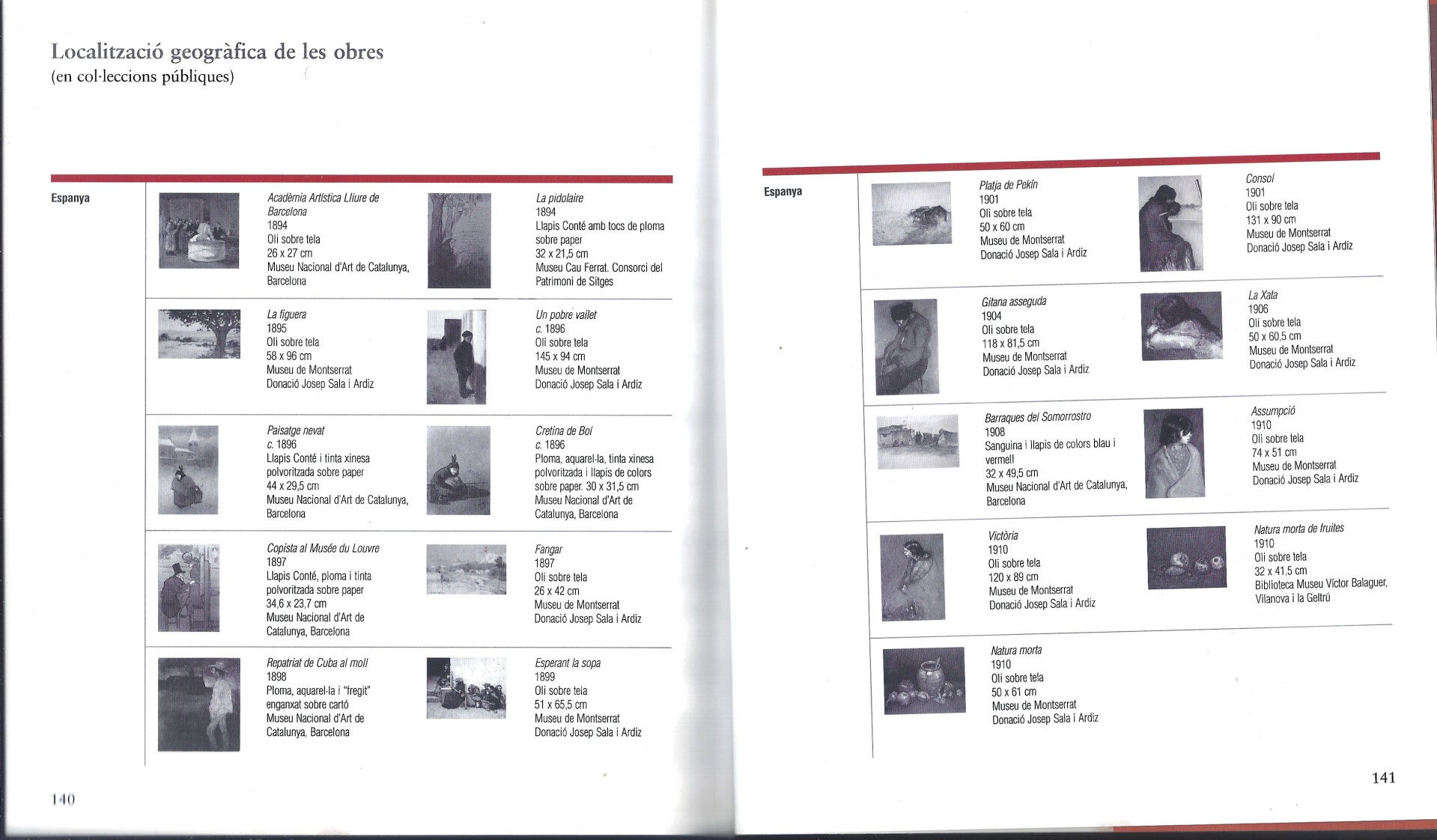 Localització geogràfica de les obres
(en col·leccions públiques)

Espanya

Acadèmia Artística Lliure de Barcelona
1894
Oli sobre tela
26 x 27 cm
Museu Nacional d'Art de Catalunya, Barcelona

La pidolaire
1894
Llapis Conté amb tocs de ploma sobre paper
32 x 21,5 cm
Museu Cau Ferrat. Consorci del Patrimoni de Sitges

La figuera
1895
Oli sobre tela
58 x 96 cm
Museu de Montserrat
Donació Josep Sala i Ardiz

Un pobre vailet
c. 1896
Oli sobre tela
145 x 94 cm
Museu de Montserrat
Donació Josep Sala i Ardiz

Paisatge nevat
c. 1896
Llapis Conté i tinta xinesa polvoritzada sobre paper
44 x 29,5 cm
Museu Nacional d'Art de Catalunya, Barcelona

Cretina de Boí
c. 1896
Ploma, aquarel·la, tinta xinesa polvoritzada i llapis de colors sobre paper. 30 x 31,5 cm
Museu Nacional d'Art de Catalunya, Barcelona

Copista al Musée du Louvre
1897
Llapis Conté, ploma i tinta polvoritzada sobre paper
34,6 x 23,7 cm
Museu Nacional d'Art de Catalunya, Barcelona

Fangar
1897
Oli sobre tela
26 x 42 cm
Museu de Montserrat
Donació Josep Sala i Ardiz

Repatriat de Cuba al moll
1898
Ploma, aquarel·la i "fregit" enganxat sobre cartó
Museu Nacional d'Art de Catalunya, Barcelona

Esperant la sopa
1899
Oli sobre tela
51 x 65,5 cm
Museu de Montserrat
Donació Josep Sala i Ardiz

140

Espanya

Platja de Pekín
1901
Oli sobre tela
50 x 60 cm
Museu de Montserrat
Donació Josep Sala i Ardiz

Consol
1901
Oli sobre tela
131 x 90 cm
Museu de Montserrat
Donació Josep Sala i Ardiz

Gitana asseguda
1904
Oli sobre tela
118 x 81,5 cm
Museu de Montserrat
Donació Josep Sala i Ardiz

La Xata
1906
Oli sobre tela
50 x 60,5 cm
Museu de Montserrat
Donació Josep Sala i Ardiz

Barraques del Somorrostro
1908
Sanguina i llapis de colors blau i vermell
32 x 49,5 cm
Museu Nacional d'Art de Catalunya, Barcelona

Assumpció
1910
Oli sobre tela
74 x 51 cm
Museu de Montserrat
Donació Josep Sala i Ardiz

Victòria
1910
Oli sobre tela
120 x 89 cm
Museu de Montserrat
Donació Josep Sala i Ardiz

Natura morta de fruites
1910
Oli sobre tela
32 x 41,5 cm
Biblioteca Museu Víctor Balaguer, Vilanova i la Geltrú

Natura morta
1910
Oli sobre tela
50 x 61 cm
Museu de Montserrat
Donació Josep Sala i Ardiz

141